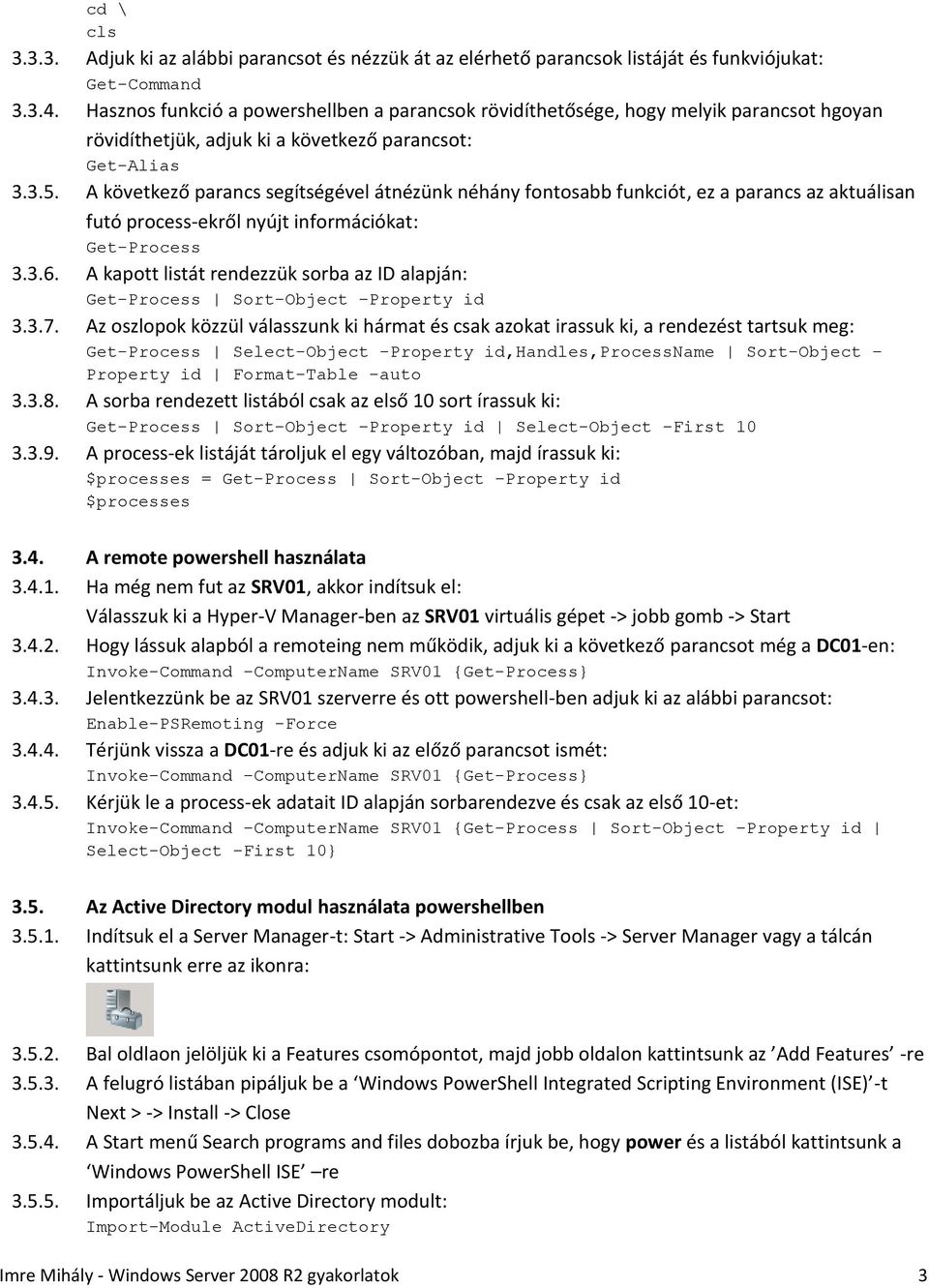 cd \
cls

3.3.3. Adjuk ki az alábbi parancsot és nézzük át az elérhető parancsok listáját és funkviójukat:
Get-Command

3.3.4. Hasznos funkció a powershellben a parancsok rövidíthetősége, hogy melyik parancsot hgoyan rövidíthetjük, adjuk ki a következő parancsot:
Get-Alias

3.3.5. A következő parancs segítségével átnézünk néhány fontosabb funkciót, ez a parancs az aktuálisan futó process-ekről nyújt információkat:
Get-Process

3.3.6. A kapott listát rendezzük sorba az ID alapján:
Get-Process | Sort-Object -Property id

3.3.7. Az oszlopok közzül válasszunk ki hármat és csak azokat irassuk ki, a rendezést tartsuk meg:
Get-Process | Select-Object -Property id,Handles,ProcessName | Sort-Object -Property id | Format-Table -auto

3.3.8. A sorba rendezett listából csak az első 10 sort írassuk ki:
Get-Process | Sort-Object -Property id | Select-Object -First 10

3.3.9. A process-ek listáját tároljuk el egy változóban, majd írassuk ki:
$processes = Get-Process | Sort-Object -Property id
$processes

3.4. A remote powershell használata

3.4.1. Ha még nem fut az SRV01, akkor indítsuk el:
Válasszuk ki a Hyper-V Manager-ben az SRV01 virtuális gépet -> jobb gomb -> Start

3.4.2. Hogy lássuk alapból a remoteing nem működik, adjuk ki a következő parancsot még a DC01-en:
Invoke-Command -ComputerName SRV01 {Get-Process}

3.4.3. Jelentkezzünk be az SRV01 szerverre és ott powershell-ben adjuk ki az alábbi parancsot:
Enable-PSRemoting -Force

3.4.4. Térjünk vissza a DC01-re és adjuk ki az előző parancsot ismét:
Invoke-Command -ComputerName SRV01 {Get-Process}

3.4.5. Kérjük le a process-ek adatait ID alapján sorbarendezve és csak az első 10-et:
Invoke-Command -ComputerName SRV01 {Get-Process | Sort-Object -Property id | Select-Object -First 10}

3.5. Az Active Directory modul használata powershellben

3.5.1. Indítsuk el a Server Manager-t: Start -> Administrative Tools -> Server Manager vagy a tálcán kattintsunk erre az ikonra:

3.5.2. Bal oldlaon jelöljük ki a Features csomópontot, majd jobb oldalon kattintsunk az ’Add Features’ -re

3.5.3. A felugró listában pipáljuk be a ‘Windows PowerShell Integrated Scripting Environment (ISE)’-t Next > -> Install -> Close

3.5.4. A Start menű Search programs and files dobozba írjuk be, hogy power és a listából kattintsunk a ‘Windows PowerShell ISE’ –re

3.5.5. Importáljuk be az Active Directory modult:
Import-Module ActiveDirectory

Imre Mihály - Windows Server 2008 R2 gyakorlatok 3